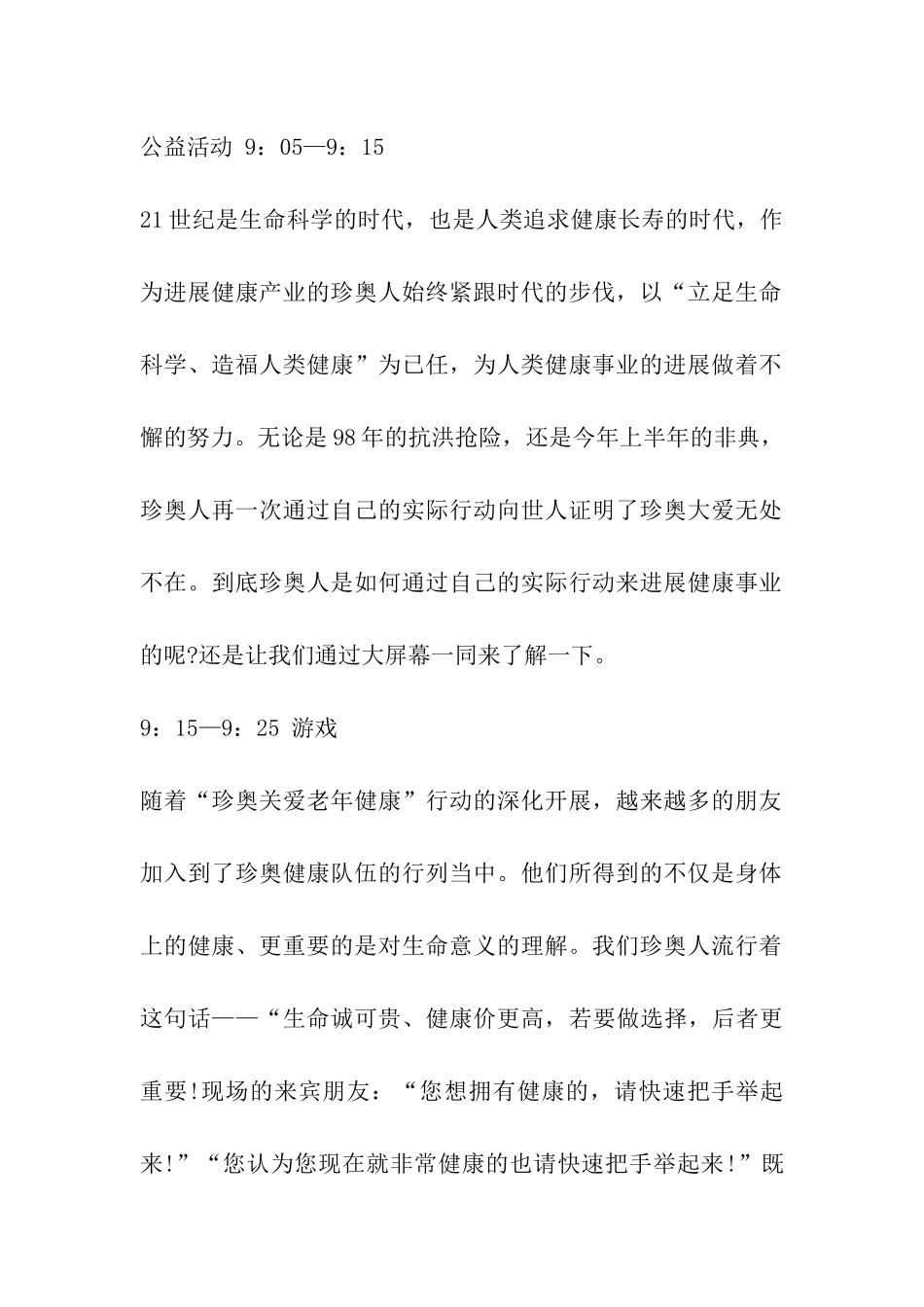 公益活动 9：05—9：15

21世纪是生命科学的时代，也是人类追求健康长寿的时代，作为进展健康产业的珍奥人始终紧跟时代的步伐，以“立足生命科学、造福人类健康”为已任，为人类健康事业的进展做着不懈的努力。无论是98年的抗洪抢险，还是今年上半年的非典，珍奥人再一次通过自己的实际行动向世人证明了珍奥大爱无处不在。到底珍奥人是如何通过自己的实际行动来进展健康事业的呢?还是让我们通过大屏幕一同来了解一下。

9：15—9：25 游戏

随着“珍奥关爱老年健康”行动的深化开展，越来越多的朋友加入到了珍奥健康队伍的行列当中。他们所得到的不仅是身体上的健康、更重要的是对生命意义的理解。我们珍奥人流行着这句话——“生命诚可贵、健康价更高，若要做选择，后者更重要!现场的来宾朋友：“您想拥有健康的，请快速把手举起来!”“您认为您现在就非常健康的也请快速把手举起来!”既